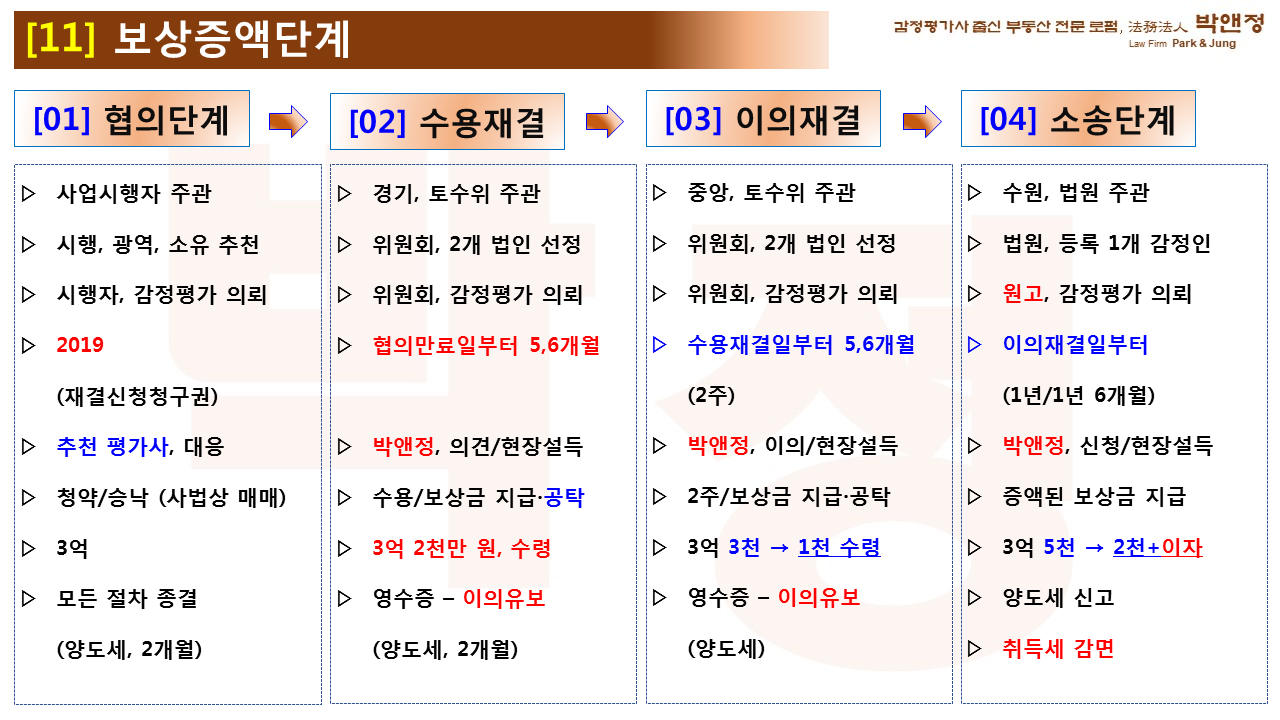 [11] 보상증액단계

감정평가사 출신 부동산 전문 로펌, 法務法人 박앤정
Law Firm Park & Jung

[01] 협의단계

▷ 사업시행자 주관
▷ 시행, 광역, 소유 추천
▷ 시행자, 감정평가 의뢰
▷ 2019
(재결신청청구권)
▷ 추천 평가사, 대응
▷ 청약/승낙 (사법상 매매)
▷ 3억
▷ 모든 절차 종결
(양도세, 2개월)

[02] 수용재결

▷ 경기, 토수위 주관
▷ 위원회, 2개 법인 선정
▷ 위원회, 감정평가 의뢰
▷ 협의만료일부터 5,6개월
▷ 박앤정, 의견/현장설득
▷ 수용/보상금 지급·공탁
▷ 3억 2천만 원, 수령
▷ 영수증 – 이의유보
(양도세, 2개월)

[03] 이의재결

▷ 중앙, 토수위 주관
▷ 위원회, 2개 법인 선정
▷ 위원회, 감정평가 의뢰
▷ 수용재결일부터 5,6개월
(2주)
▷ 박앤정, 이의/현장설득
▷ 2주/보상금 지급·공탁
▷ 3억 3천 → 1천 수령
▷ 영수증 – 이의유보
(양도세)

[04] 소송단계

▷ 수원, 법원 주관
▷ 법원, 등록 1개 감정인
▷ 원고, 감정평가 의뢰
▷ 이의재결일부터
(1년/1년 6개월)
▷ 박앤정, 신청/현장설득
▷ 증액된 보상금 지급
▷ 3억 5천 → 2천+이자
▷ 양도세 신고
▷ 취득세 감면